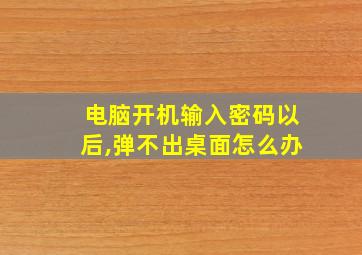 电脑开机输入密码以后,弹不出桌面怎么办